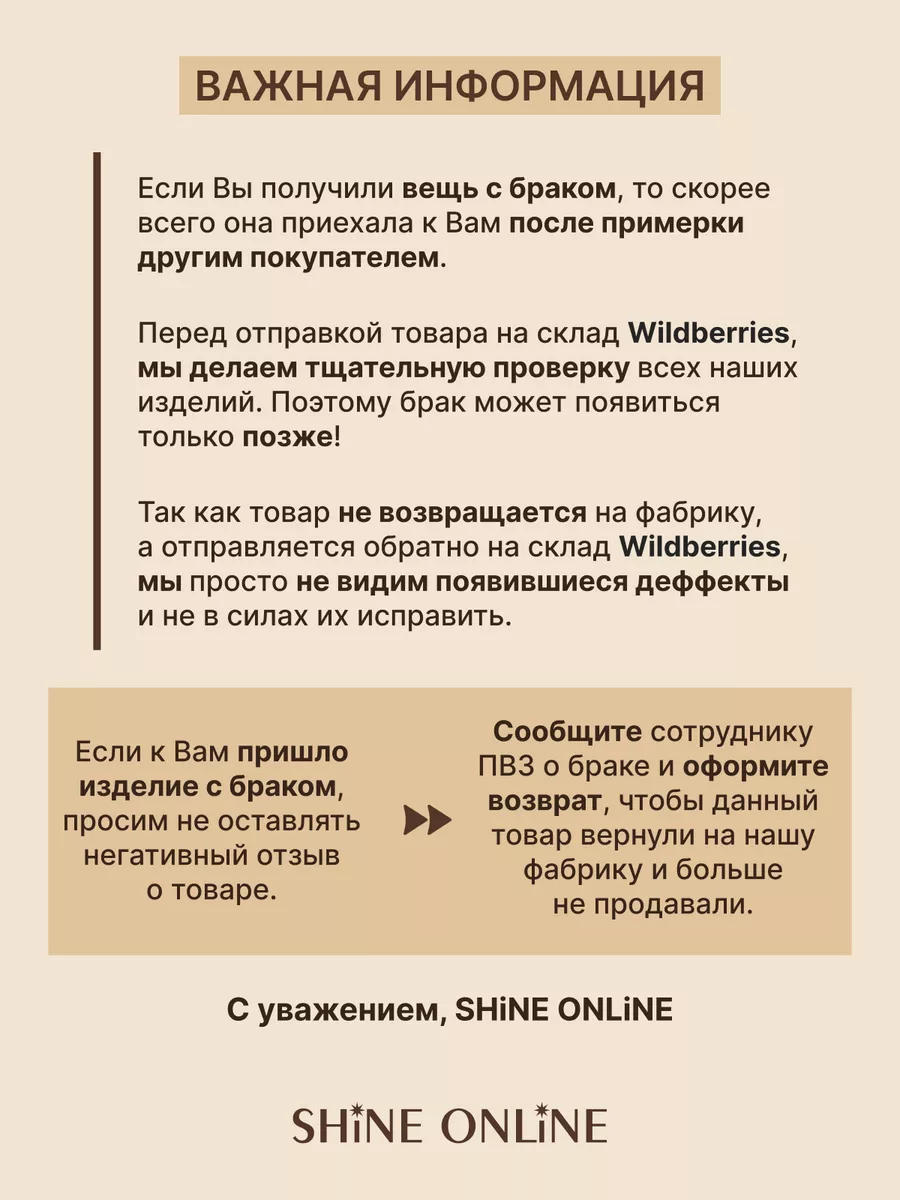 ВАЖНАЯ ИНФОРМАЦИЯ

Если Вы получили вещь с браком, то скорее всего она приехала к Вам после примерки другим покупателем.

Перед отправкой товара на склад Wildberries, мы делаем тщательную проверку всех наших изделий. Поэтому брак может появиться только позже!

Так как товар не возвращается на фабрику, а отправляется обратно на склад Wildberries, мы просто не видим появившиеся деффекты и не в силах их исправить.

Если к Вам пришло изделие с браком, просим не оставлять негативный отзыв о товаре.

Сообщите сотруднику ПВЗ о браке и оформите возврат, чтобы данный товар вернули на нашу фабрику и больше не продавали.

С уважением, SHiNE ONLiNE

SHiNE ONLiNE